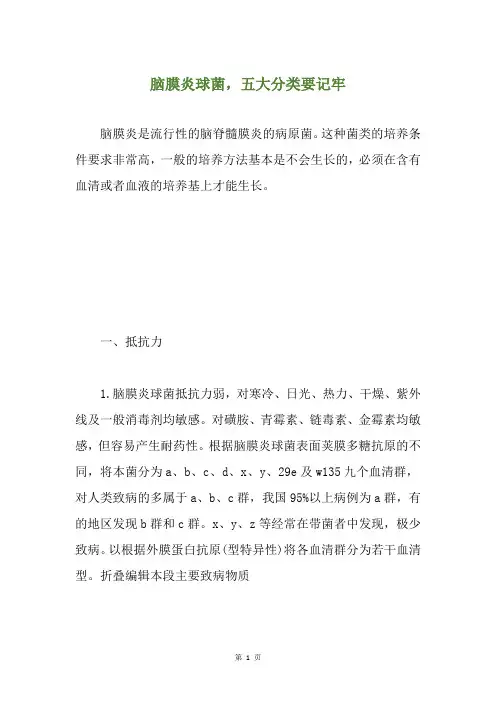 脑膜炎球菌，五大分类要记牢

脑膜炎是流行性的脑脊髓膜炎的病原菌。这种菌类的培养条件要求非常高，一般的培养方法基本是不会生长的，必须在含有血清或者血液的培养基上才能生长。

一、抵抗力

1.脑膜炎球菌抵抗力弱，对寒冷、日光、热力、干燥、紫外线及一般消毒剂均敏感。对磺胺、青霉素、链毒素、金霉素均敏感，但容易产生耐药性。根据脑膜炎球菌表面荚膜多糖抗原的不同，将本菌分为a、b、c、d、x、y、29e及w135九个血清群，对人类致病的多属于a、b、c群，我国95%以上病例为a群，有的地区发现b群和c群。x、y、z等经常在带菌者中发现，极少致病。以根据外膜蛋白抗原(型特异性)将各血清群分为若干血清型。折叠编辑本段主要致病物质

第 1 页